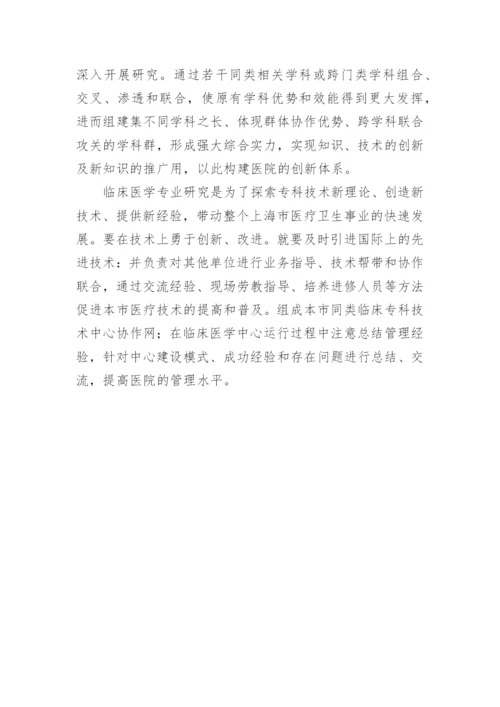 深入开展研究。通过若干同类相关学科或跨门类学科组合、交叉、渗透和联合，使原有学科优势和效能得到更大发挥，进而组建集不同学科之长、体现群体协作优势、跨学科联合攻关的学科群，形成强大综合实力，实现知识、技术的创新及新知识的推广用，以此构建医院的创新体系。

临床医学专业研究是为了探索专科技术新理论、创造新技术、提供新经验，带动整个上海市医疗卫生事业的快速发展。要在技术上勇于创新、改进。就要及时引进国际上的先进技术：并负责对其他单位进行业务指导、技术帮带和协作联合，通过交流经验、现场劳教指导、培养进修人员等方法促进本市医疗技术的提高和普及。组成本市同类临床专科技术中心协作网；在临床医学中心运行过程中注意总结管理经验，针对中心建设模式、成功经验和存在问题进行总结、交流，提高医院的管理水平。